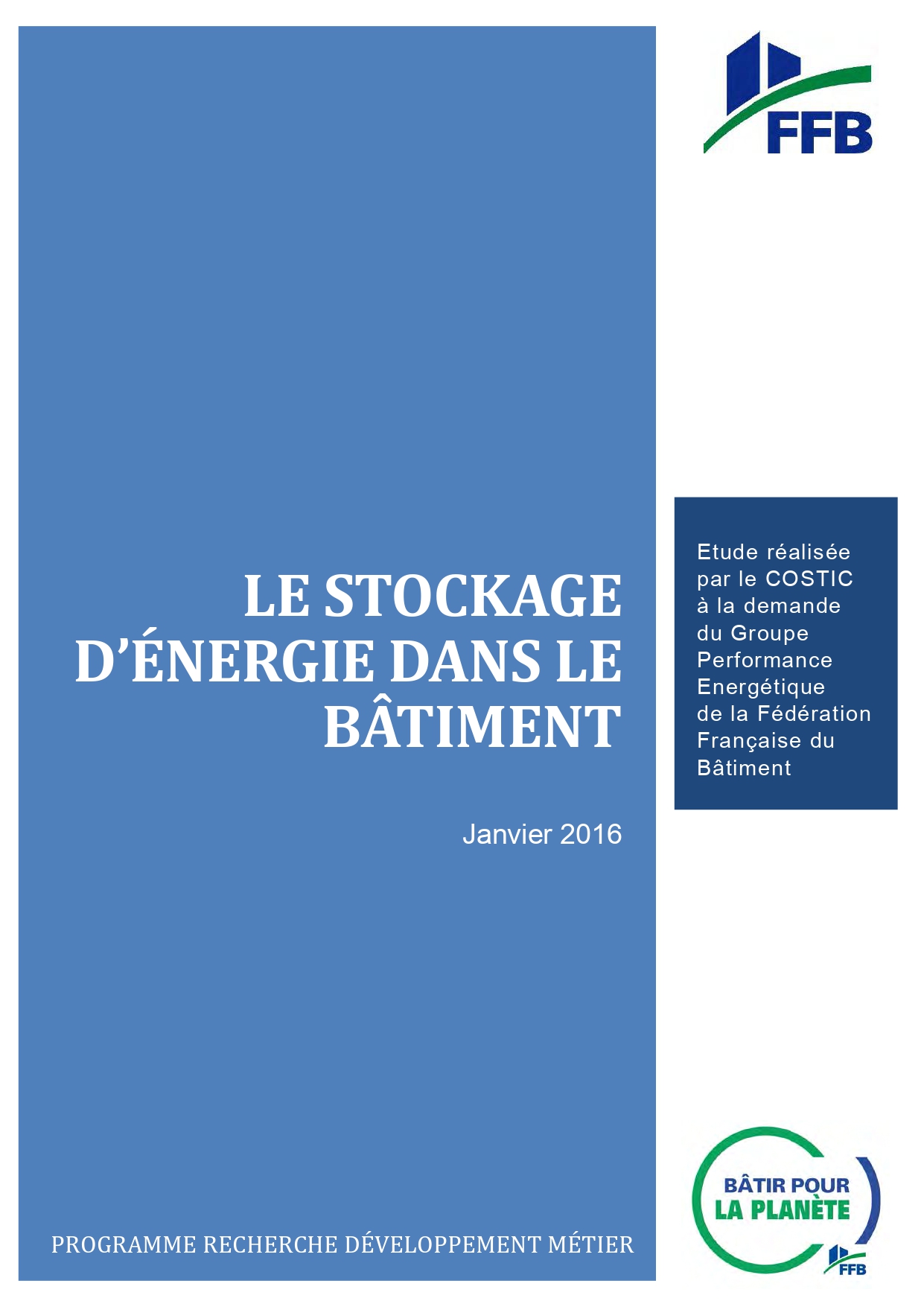 FFB

LE STOCKAGE D'ÉNERGIE DANS LE BÂTIMENT

Janvier 2016

Etude réalisée par le COSTIC à la demande du Groupe Performance Energétique de la Fédération Française du Bâtiment

PROGRAMME RECHERCHE DÉVELOPPEMENT MÉTIER

BÂTIR POUR LA PLANÈTE

FFB